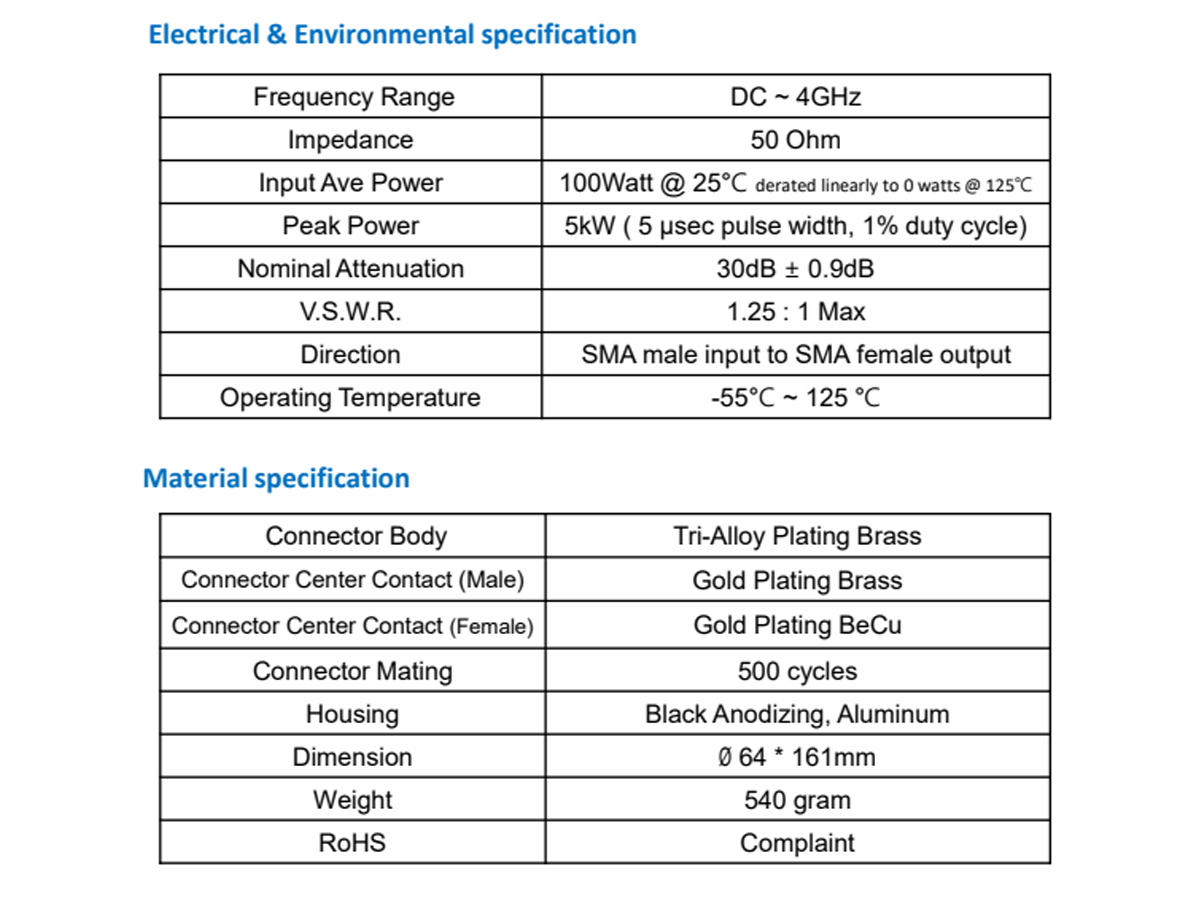 Electrical & Environmental specification

| Frequency Range | DC ~ 4GHz |
|---|---|
| Impedance | 50 Ohm |
| Input Ave Power | 100Watt @ 25℃ derated linearly to 0 watts @ 125℃ |
| Peak Power | 5kW ( 5 μsec pulse width, 1% duty cycle) |
| Nominal Attenuation | 30dB ± 0.9dB |
| V.S.W.R. | 1.25 : 1 Max |
| Direction | SMA male input to SMA female output |
| Operating Temperature | -55℃ ~ 125 ℃ |

Material specification

| Connector Body | Tri-Alloy Plating Brass |
|---|---|
| Connector Center Contact (Male) | Gold Plating Brass |
| Connector Center Contact (Female) | Gold Plating BeCu |
| Connector Mating | 500 cycles |
| Housing | Black Anodizing, Aluminum |
| Dimension | Ø 64 * 161mm |
| Weight | 540 gram |
| RoHS | Complaint |